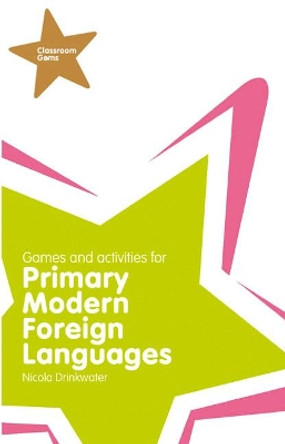 Classroom Gems

Games and activities for
Primary Modern Foreign Languages

Nicola Drinkwater